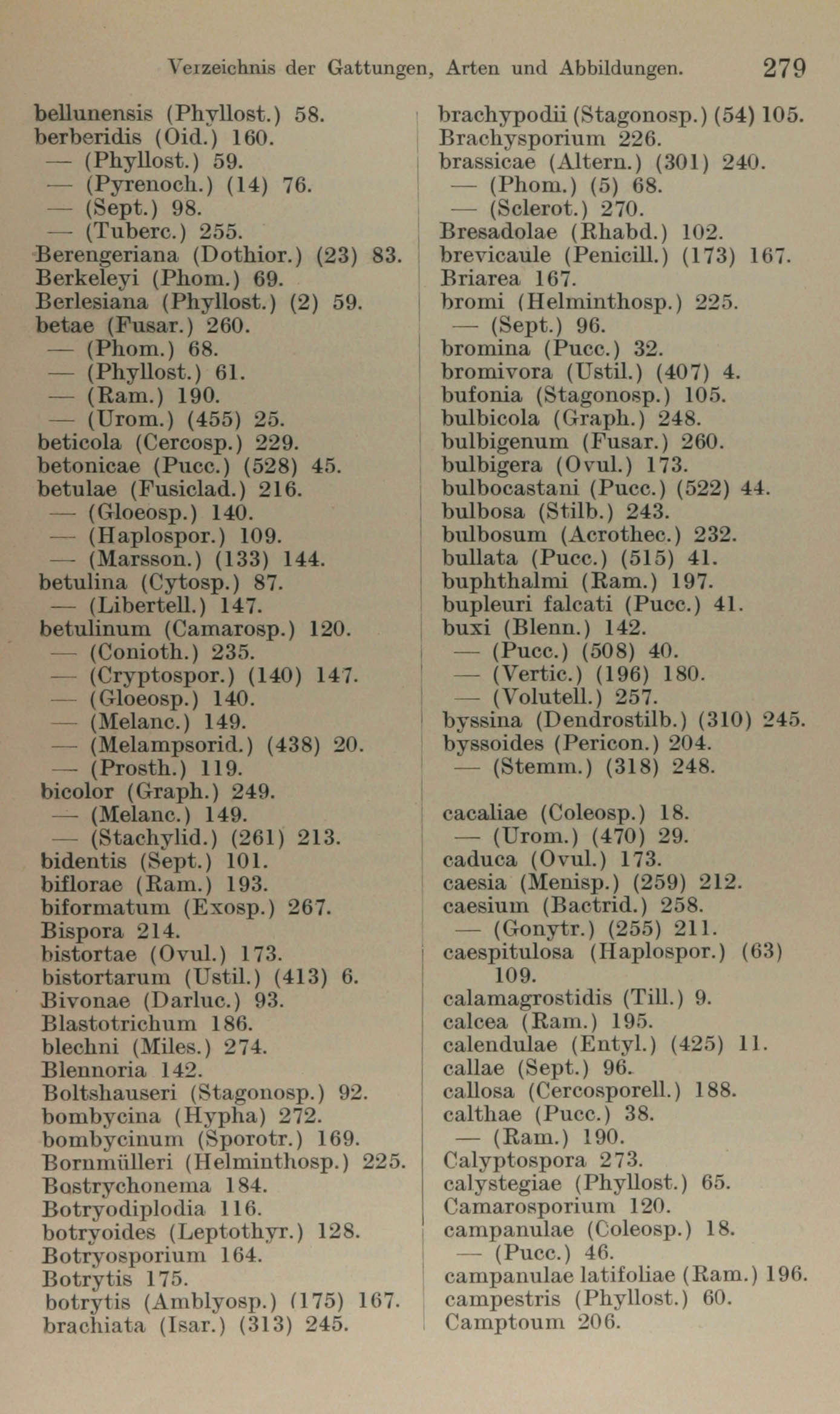 Verzeichnis der Gattungen, Arten und Abbildungen. 279

bellunensis (Phyllost.) 58.
berberidis (Oid.) 160.
— (Phyllost.) 59.
— (Pyrenoch.) (14) 76.
— (Sept.) 98.
— (Tuberc.) 255.
Berengeriana (Dothior.) (23) 83.
Berkeleyi (Phom.) 69.
Berlesiana (Phyllost.) (2) 59.
betae (Fusar.) 260.
— (Phom.) 68.
— (Phyllost.) 61.
— (Ram.) 190.
— (Urom.) (455) 25.
beticola (Cercosp.) 229.
betonicae (Pucc.) (528) 45.
betulae (Fusiclad.) 216.
— (Gloeosp.) 140.
— (Haplospor.) 109.
— (Marsson.) (133) 144.
betulina (Cytosp.) 87.
— (Libertell.) 147.
betulinum (Camarosp.) 120.
— (Conioth.) 235.
— (Cryptospor.) (140) 147.
— (Gloeosp.) 140.
— (Melanc.) 149.
— (Melampsorid.) (438) 20.
— (Prosth.) 119.
bicolor (Graph.) 249.
— (Melanc.) 149.
— (Stachylid.) (261) 213.
bidentis (Sept.) 101.
biflorae (Ram.) 193.
biformatum (Exosp.) 267.
Bispora 214.
bistortae (Ovul.) 173.
bistortarum (Ustil.) (413) 6.
Bivonae (Darluc.) 93.
Blastotrichum 186.
blechni (Miles.) 274.
Blennoria 142.
Boltshauseri (Stagonosp.) 92.
bombycina (Hypha) 272.
bombycinum (Sporotr.) 169.
Bornmülleri (Helminthosp.) 225.
Bostrychonema 184.
Botryodiplodia 116.
botryoides (Leptothyr.) 128.
Botryosporium 164.
Botrytis 175.
botrytis (Amblyosp.) (175) 167.
brachiata (Isar.) (313) 245.

brachypodii (Stagonosp.) (54) 105.
Brachysporium 226.
brassicae (Altern.) (301) 240.
— (Phom.) (5) 68.
— (Sclerot.) 270.
Bresadolae (Rhabd.) 102.
brevicaule (Penicill.) (173) 167.
Briarea 167.
bromi (Helminthosp.) 225.
— (Sept.) 96.
bromina (Pucc.) 32.
bromivora (Ustil.) (407) 4.
bufonia (Stagonosp.) 105.
bulbicola (Graph.) 248.
bulbigenum (Fusar.) 260.
bulbigera (Ovul.) 173.
bulbocastani (Pucc.) (522) 44.
bulbosa (Stilb.) 243.
bulbosum (Acrothec.) 232.
bullata (Pucc.) (515) 41.
buphthalmi (Ram.) 197.
bupleuri falcati (Pucc.) 41.
buxi (Blenn.) 142.
— (Pucc.) (508) 40.
— (Vertic.) (196) 180.
— (Volutell.) 257.
byssina (Dendrostilb.) (310) 245.
byssoides (Pericon.) 204.
— (Stemm.) (318) 248.

cacaliae (Coleosp.) 18.
— (Urom.) (470) 29.
caduca (Ovul.) 173.
caesia (Menisp.) (259) 212.
caesium (Bactrid.) 258.
— (Gonytr.) (255) 211.
caespitulosa (Haplospor.) (63) 109.
calamagrostidis (Till.) 9.
calcea (Ram.) 195.
calendulae (Entyl.) (425) 11.
callae (Sept.) 96.
callosa (Cercosporell.) 188.
calthae (Pucc.) 38.
— (Ram.) 190.
Calyptospora 273.
calystegiae (Phyllost.) 65.
Camarosporium 120.
campanulae (Coleosp.) 18.
— (Pucc.) 46.
campanulae latifoliae (Ram.) 196.
campestris (Phyllost.) 60.
Camptoum 206.